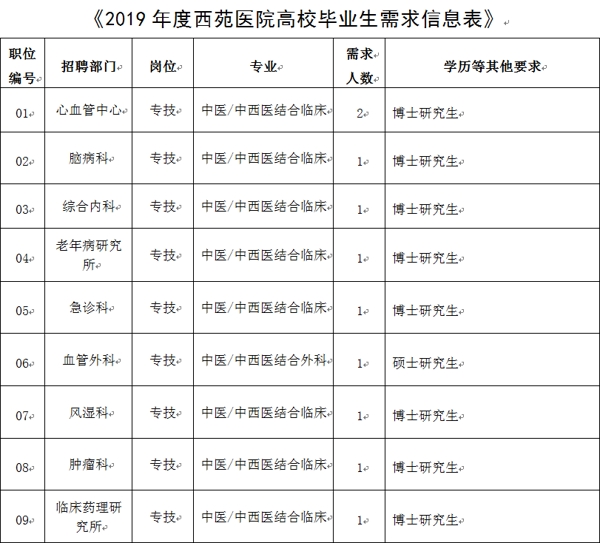 《2019 年度西苑医院高校毕业生需求信息表》

| 职位编号 | 招聘部门 | 岗位 | 专业 | 需求人数 | 学历等其他要求 |
|---|---|---|---|---|---|
| 01 | 心血管中心 | 专技 | 中医/中西医结合临床 | 2 | 博士研究生 |
| 02 | 脑病科 | 专技 | 中医/中西医结合临床 | 1 | 博士研究生 |
| 03 | 综合内科 | 专技 | 中医/中西医结合临床 | 1 | 博士研究生 |
| 04 | 老年病研究所 | 专技 | 中医/中西医结合临床 | 1 | 博士研究生 |
| 05 | 急诊科 | 专技 | 中医/中西医结合临床 | 1 | 博士研究生 |
| 06 | 血管外科 | 专技 | 中医/中西医结合外科 | 1 | 硕士研究生 |
| 07 | 风湿科 | 专技 | 中医/中西医结合临床 | 1 | 博士研究生 |
| 08 | 肿瘤科 | 专技 | 中医/中西医结合临床 | 1 | 博士研究生 |
| 09 | 临床药理研究所 | 专技 | 中医/中西医结合临床 | 1 | 博士研究生 |